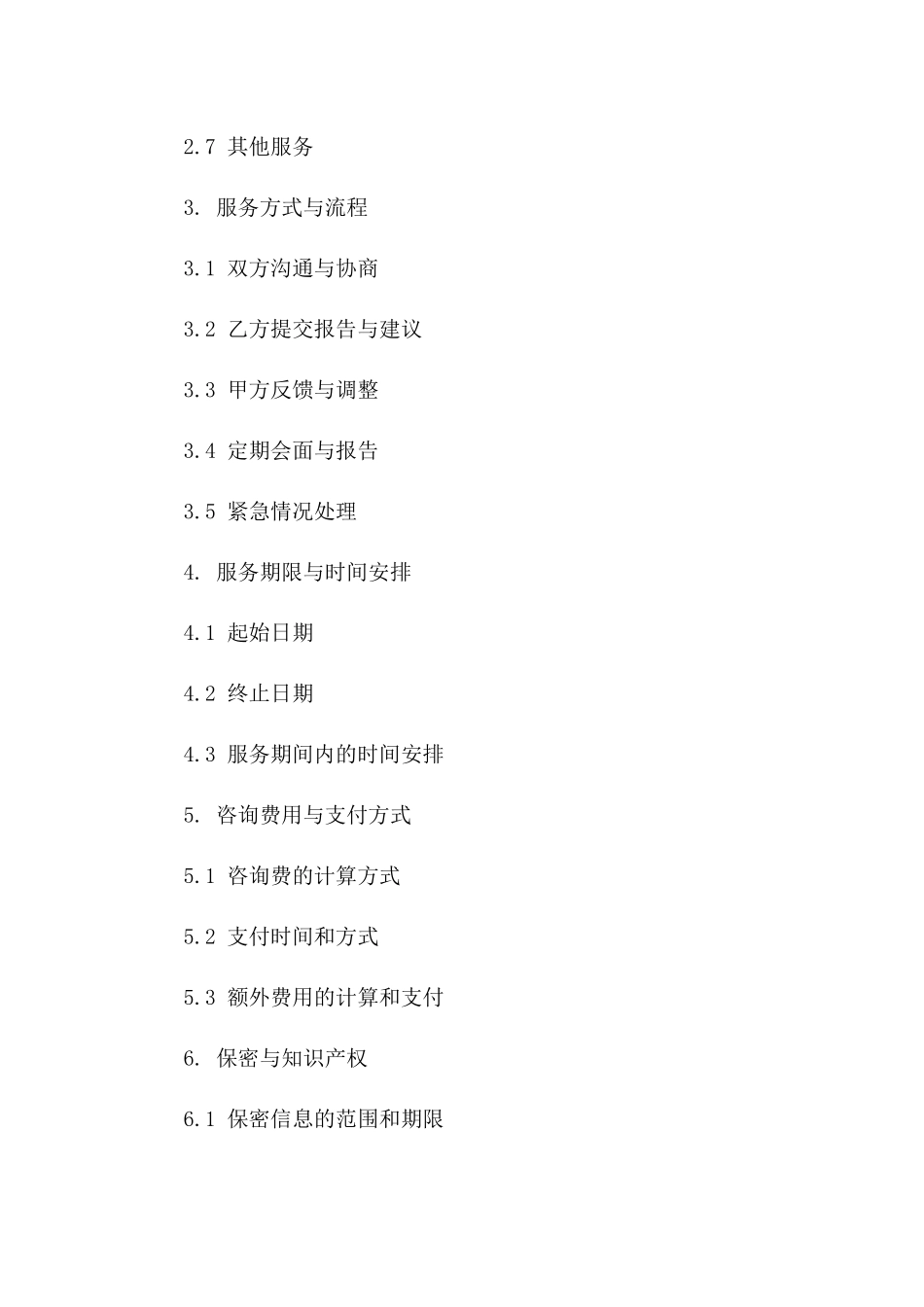 2.7 其他服务

3. 服务方式与流程

3.1 双方沟通与协商

3.2 乙方提交报告与建议

3.3 甲方反馈与调整

3.4 定期会面与报告

3.5 紧急情况处理

4. 服务期限与时间安排

4.1 起始日期

4.2 终止日期

4.3 服务期间内的时间安排

5. 咨询费用与支付方式

5.1 咨询费的计算方式

5.2 支付时间和方式

5.3 额外费用的计算和支付

6. 保密与知识产权

6.1 保密信息的范围和期限